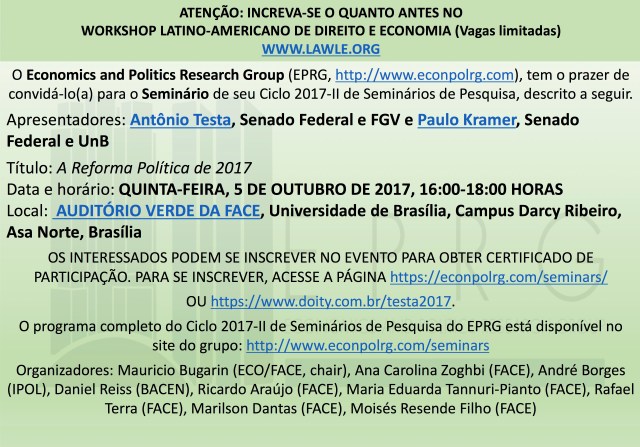 ATENÇÃO: INCREVA-SE O QUANTO ANTES NO
WORKSHOP LATINO-AMERICANO DE DIREITO E ECONOMIA (Vagas limitadas)
WWW.LAWLE.ORG

O Economics and Politics Research Group (EPRG, http://www.econpolrg.com), tem o prazer de convidá-lo(a) para o Seminário de seu Ciclo 2017-II de Seminários de Pesquisa, descrito a seguir.

Apresentadores: Antônio Testa, Senado Federal e FGV e Paulo Kramer, Senado Federal e UnB

Título: A Reforma Política de 2017
Data e horário: QUINTA-FEIRA, 5 DE OUTUBRO DE 2017, 16:00-18:00 HORAS
Local: AUDITÓRIO VERDE DA FACE, Universidade de Brasília, Campus Darcy Ribeiro, Asa Norte, Brasília

OS INTERESSADOS PODEM SE INSCREVER NO EVENTO PARA OBTER CERTIFICADO DE PARTICIPAÇÃO. PARA SE INSCREVER, ACESSE A PÁGINA https://econpolrg.com/seminars/

OU https://www.doity.com.br/testa2017.

O programa completo do Ciclo 2017-II de Seminários de Pesquisa do EPRG está disponível no site do grupo: http://www.econpolrg.com/seminars

Organizadores: Mauricio Bugarin (ECO/FACE, chair), Ana Carolina Zoghbi (FACE), André Borges (IPOL), Daniel Reiss (BACEN), Ricardo Araújo (FACE), Maria Eduarda Tannuri-Pianto (FACE), Rafael Terra (FACE), Marilson Dantas (FACE), Moisés Resende Filho (FACE)